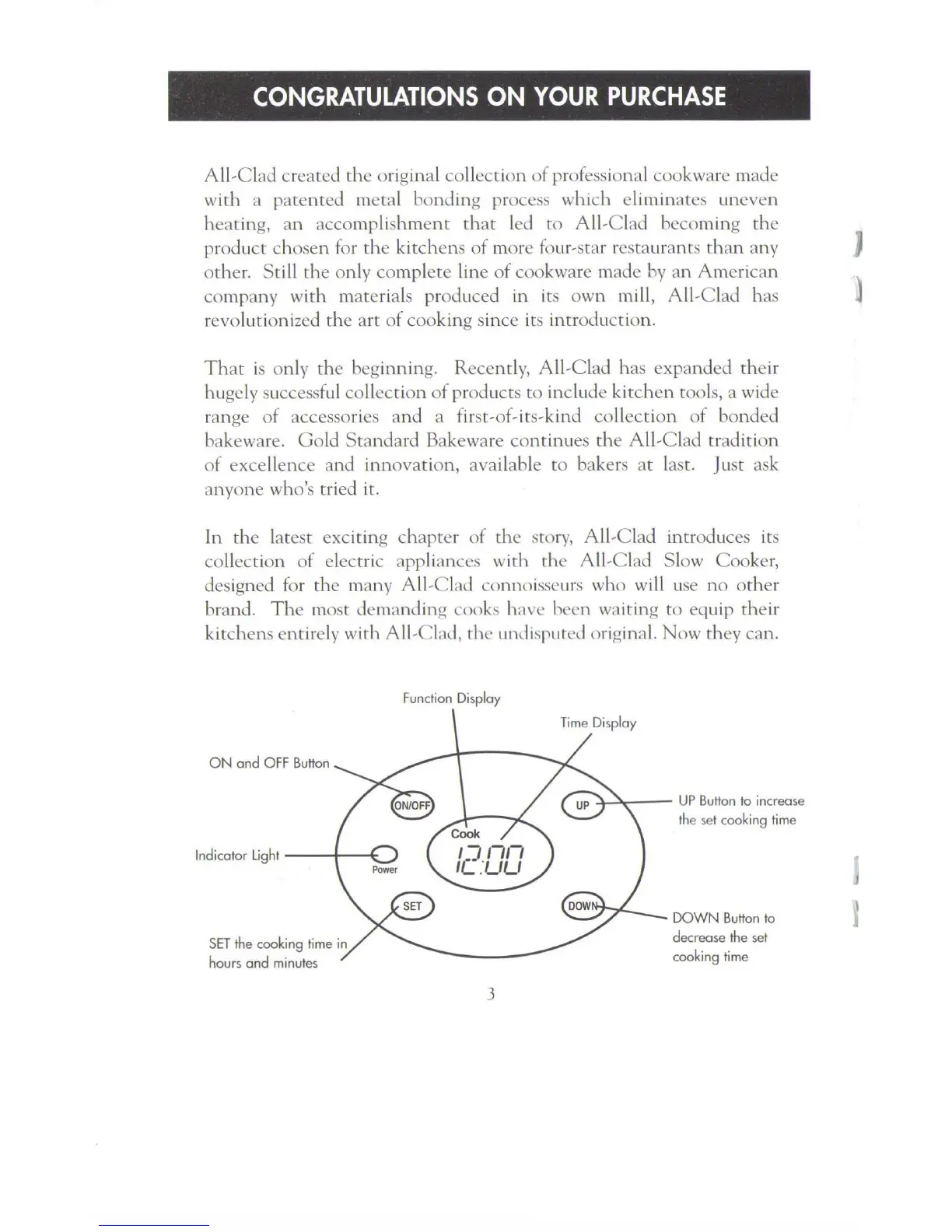 CONGRATULATIONS ON YOUR PURCHASE

All-Clad created the original collection of professional cookware made with a patented metal bonding process which eliminates uneven heating, an accomplishment that led to All-Clad becoming the product chosen for the kitchens of more four-star restaurants than any other. Still the only complete line of cookware made by an American company with materials produced in its own mill, All-Clad has revolutionized the art of cooking since its introduction.

That is only the beginning. Recently, All-Clad has expanded their hugely successful collection of products to include kitchen tools, a wide range of accessories and a first-of-its-kind collection of bonded bakeware. Gold Standard Bakeware continues the All-Clad tradition of excellence and innovation, available to bakers at last. Just ask anyone who's tried it.

In the latest exciting chapter of the story, All-Clad introduces its collection of electric appliances with the All-Clad Slow Cooker, designed for the many All-Clad connoisseurs who will use no other brand. The most demanding cooks have been waiting to equip their kitchens entirely with All-Clad, the undisputed original. Now they can.

Function Display

Time Display

ON and OFF Button

ON/OFF

UP

UP Button to increase the set cooking time

Cook

12:00

Indicator Light

Power

SET

DOWN

DOWN Button to decrease the set cooking time

SET the cooking time in hours and minutes

3